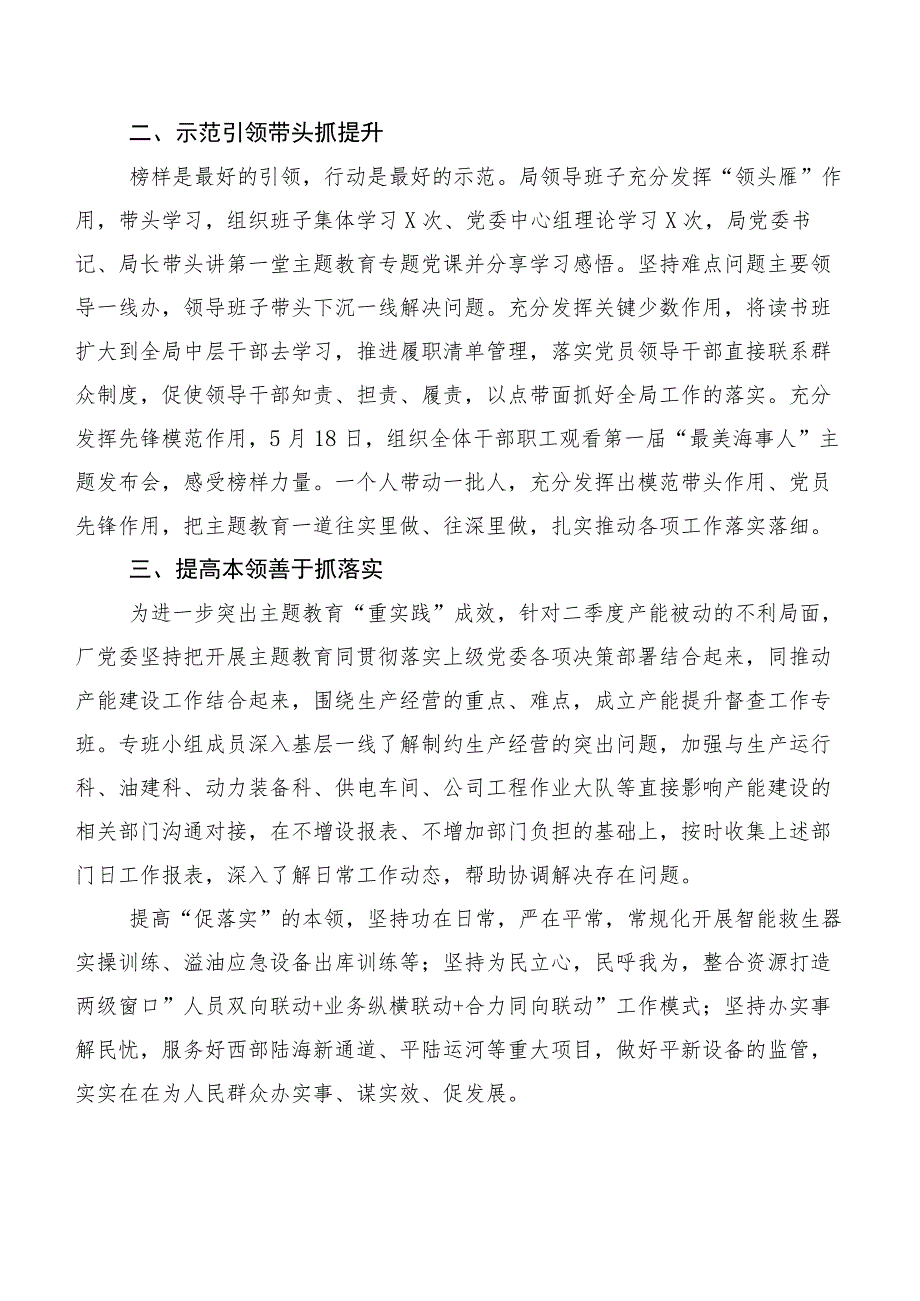 二、示范引领带头抓提升

榜样是最好的引领，行动是最好的示范。局领导班子充分发挥“领头雁”作用，带头学习，组织班子集体学习X次、党委中心组理论学习X次，局党委书记、局长带头讲第一堂主题教育专题党课并分享学习感悟。坚持难点问题主要领导一线办，领导班子带头下沉一线解决问题。充分发挥关键少数作用，将读书班扩大到全局中层干部去学习，推进履职清单管理，落实党员领导干部直接联系群众制度，促使领导干部知责、担责、履责，以点带面抓好全局工作的落实。充分发挥先锋模范作用，5月18日，组织全体干部职工观看第一届“最美海事人”主题发布会，感受榜样力量。一个人带动一批人，充分发挥出模范带头作用、党员先锋作用，把主题教育一道往实里做、往深里做，扎实推动各项工作落实落细。

三、提高本领善于抓落实

为进一步突出主题教育“重实践”成效，针对二季度产能被动的不利局面，厂党委坚持把开展主题教育同贯彻落实上级党委各项决策部署结合起来，同推动产能建设工作结合起来，围绕生产经营的重点、难点，成立产能提升督查工作专班。专班小组成员深入基层一线了解制约生产经营的突出问题，加强与生产运行科、油建科、动力装备科、供电车间、公司工程作业大队等直接影响产能建设的相关部门沟通对接，在不增设报表、不增加部门负担的基础上，按时收集上述部门日工作报表，深入了解日常工作动态，帮助协调解决存在问题。

提高“促落实”的本领，坚持功在日常，严在平常，常规化开展智能救生器实操训练、溢油应急设备出库训练等；坚持为民立心，民呼我为，整合资源打造两级窗口”人员双向联动+业务纵横联动+合力同向联动”工作模式；坚持办实事解民忧，服务好西部陆海新通道、平陆运河等重大项目，做好平新设备的监管，实实在在为人民群众办实事、谋实效、促发展。